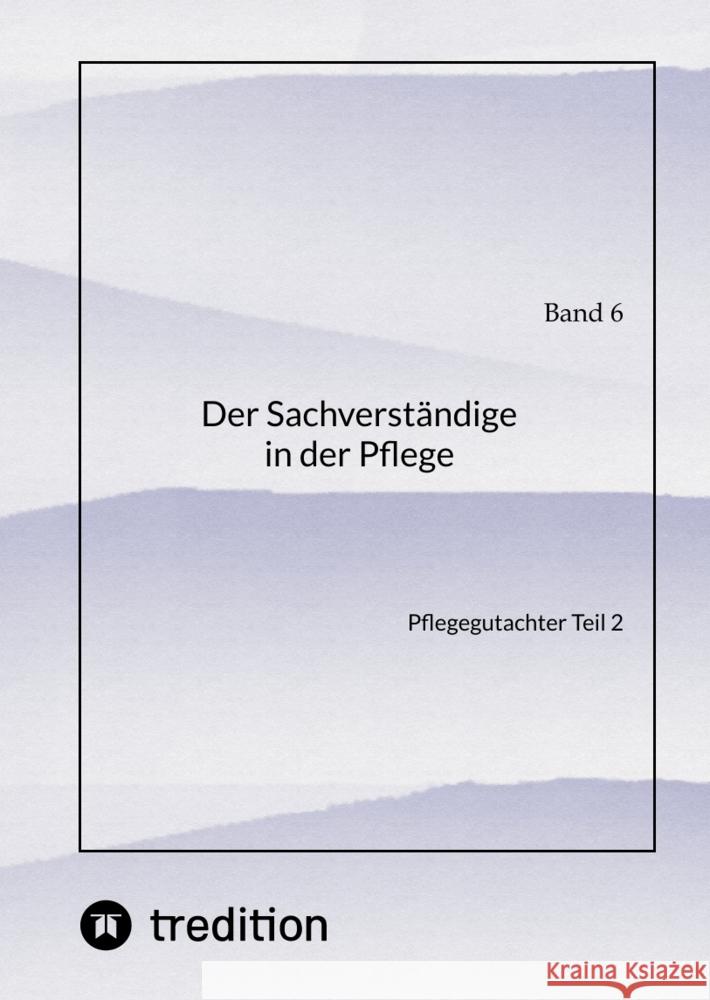 Band 6

Der Sachverständige in der Pflege

Pflegegutachter Teil 2

tredition